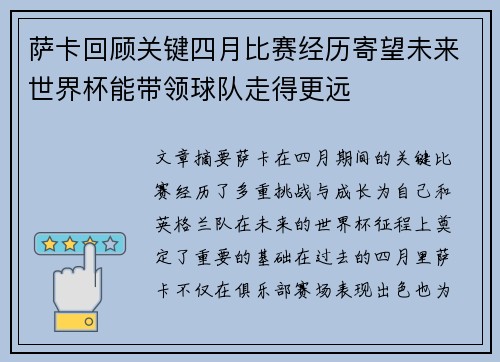 萨卡回顾关键四月比赛经历寄望未来世界杯能带领球队走得更远

文章摘要萨卡在四月期间的关键比赛经历了多重挑战与成长为自己和英格兰队在未来的世界杯征程上奠定了重要的基础在过去的四月里萨卡不仅在俱乐部赛场表现出色也为